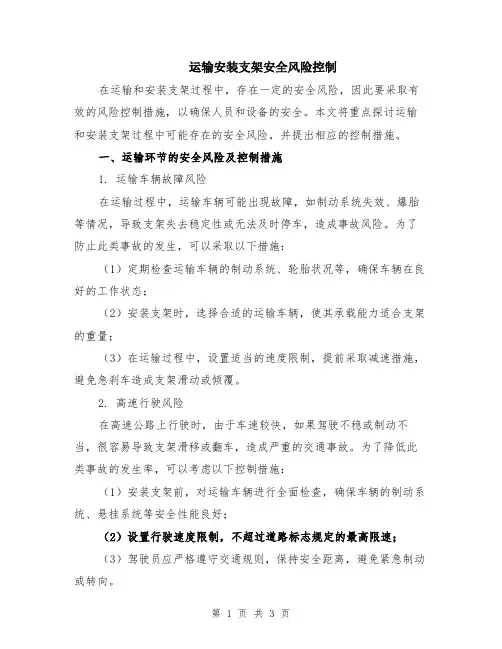 运输安装支架安全风险控制

在运输和安装支架过程中，存在一定的安全风险，因此要采取有效的风险控制措施，以确保人员和设备的安全。本文将重点探讨运输和安装支架过程中可能存在的安全风险，并提出相应的控制措施。

一、运输环节的安全风险及控制措施

1. 运输车辆故障风险

在运输过程中，运输车辆可能出现故障，如制动系统失效、爆胎等情况，导致支架失去稳定性或无法及时停车，造成事故风险。为了防止此类事故的发生，可以采取以下措施：

（1）定期检查运输车辆的制动系统、轮胎状况等，确保车辆在良好的工作状态；

（2）安装支架时，选择合适的运输车辆，使其承载能力适合支架的重量；

（3）在运输过程中，设置适当的速度限制，提前采取减速措施，避免急刹车造成支架滑动或倾覆。

2. 高速行驶风险

在高速公路上行驶时，由于车速较快，如果驾驶不稳或制动不当，很容易导致支架滑移或翻车，造成严重的交通事故。为了降低此类事故的发生率，可以考虑以下控制措施：

（1）安装支架前，对运输车辆进行全面检查，确保车辆的制动系统、悬挂系统等安全性能良好；

（2）设置行驶速度限制，不超过道路标志规定的最高限速；

（3）驾驶员应严格遵守交通规则，保持安全距离，避免紧急制动或转向。

第 1 页 共 3 页